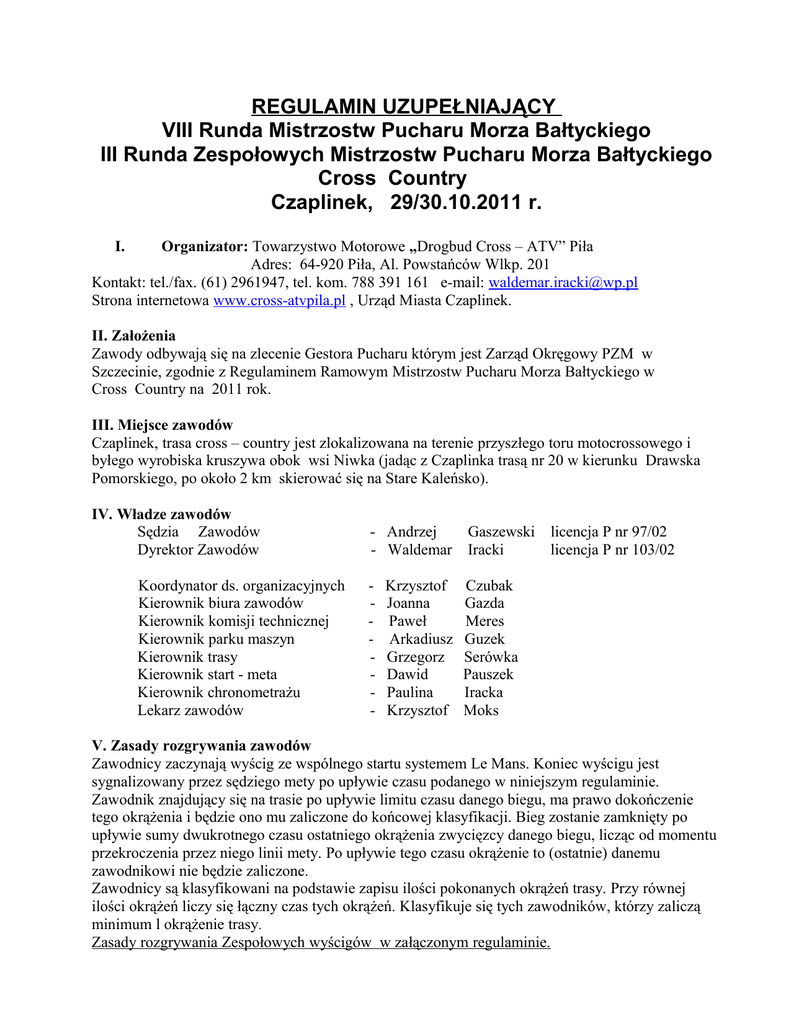 REGULAMIN UZUPEŁNIAJĄCY
VIII Runda Mistrzostw Pucharu Morza Bałtyckiego
III Runda Zespołowych Mistrzostw Pucharu Morza Bałtyckiego
Cross Country
Czaplinek, 29/30.10.2011 r.

I. Organizator: Towarzystwo Motorowe „Drogbud Cross – ATV” Piła
Adres: 64-920 Piła, Al. Powstańców Wlkp. 201
Kontakt: tel./fax. (61) 2961947, tel. kom. 788 391 161 e-mail: waldemar.iracki@wp.pl
Strona internetowa www.cross-atvpila.pl , Urząd Miasta Czaplinek.

II. Założenia
Zawody odbywają się na zlecenie Gestora Pucharu którym jest Zarząd Okręgowy PZM w Szczecinie, zgodnie z Regulaminem Ramowym Mistrzostw Pucharu Morza Bałtyckiego w Cross Country na 2011 rok.

III. Miejsce zawodów
Czaplinek, trasa cross – country jest zlokalizowana na terenie przyszłego toru motocrossowego i byłego wyrobiska kruszywa obok wsi Niwka (jadąc z Czaplinka trasą nr 20 w kierunku Drawska Pomorskiego, po około 2 km skierować się na Stare Kaleńsko).

IV. Władze zawodów
Sędzia Zawodów - Andrzej Gaszewski licencja P nr 97/02
Dyrektor Zawodów - Waldemar Iracki licencja P nr 103/02

Koordynator ds. organizacyjnych - Krzysztof Czubak
Kierownik biura zawodów - Joanna Gazda
Kierownik komisji technicznej - Paweł Meres
Kierownik parku maszyn - Arkadiusz Guzek
Kierownik trasy - Grzegorz Serówka
Kierownik start - meta - Dawid Pauszek
Kierownik chronometrażu - Paulina Iracka
Lekarz zawodów - Krzysztof Moks

V. Zasady rozgrywania zawodów
Zawodnicy zaczynają wyścig ze wspólnego startu systemem Le Mans. Koniec wyścigu jest sygnalizowany przez sędziego mety po upływie czasu podanego w niniejszym regulaminie. Zawodnik znajdujący się na trasie po upływie limitu czasu danego biegu, ma prawo dokończenie tego okrążenia i będzie ono mu zaliczone do końcowej klasyfikacji. Bieg zostanie zamknięty po upływie sumy dwukrotnego czasu ostatniego okrążenia zwycięzcy danego biegu, licząc od momentu przekroczenia przez niego linii mety. Po upływie tego czasu okrążenie to (ostatnie) danemu zawodnikowi nie będzie zaliczone.
Zawodnicy są klasyfikowani na podstawie zapisu ilości pokonanych okrążeń trasy. Przy równej ilości okrążeń liczy się łączny czas tych okrążeń. Klasyfikuje się tych zawodników, którzy zaliczą minimum l okrążenie trasy.
Zasady rozgrywania Zespołowych wyścigów w załączonym regulaminie.